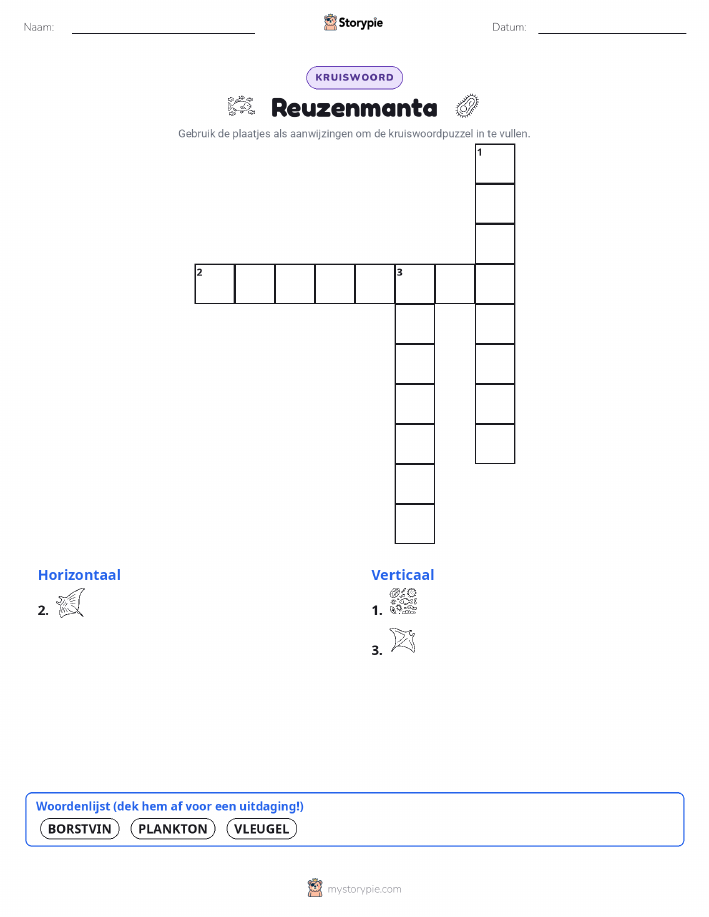 Naam:

Storypie

Datum:

KRUISWOORD

Reuzenmanta

Gebruik de plaatjes als aanwijzingen om de kruiswoordpuzzel in te vullen.

1

2

3

Horizontaal

2.

Verticaal

1.

3.

Woordenlijst (dek hem af voor een uitdaging!)

BORSTVIN PLANKTON VLEUGEL

mystorypie.com